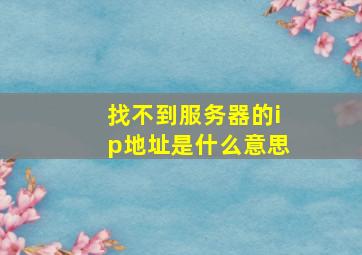 找不到服务器的ip地址是什么意思